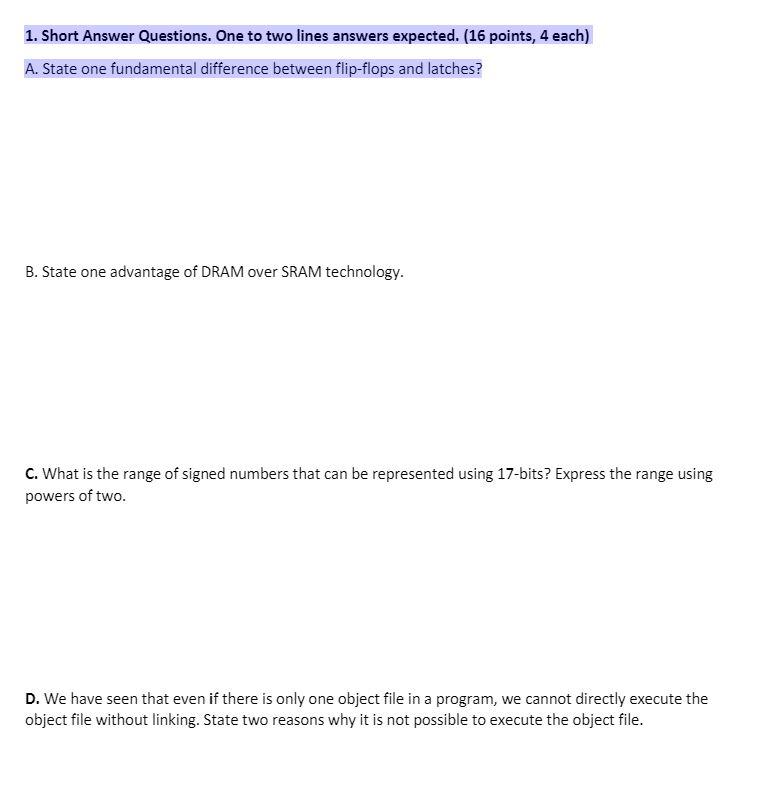 1. Short Answer Questions. One to two lines answers expected. (16 points, 4 each)

A. State one fundamental difference between flip-flops and latches?

B. State one advantage of DRAM over SRAM technology.

C. What is the range of signed numbers that can be represented using 17-bits? Express the range using powers of two.

D. We have seen that even if there is only one object file in a program, we cannot directly execute the object file without linking. State two reasons why it is not possible to execute the object file.